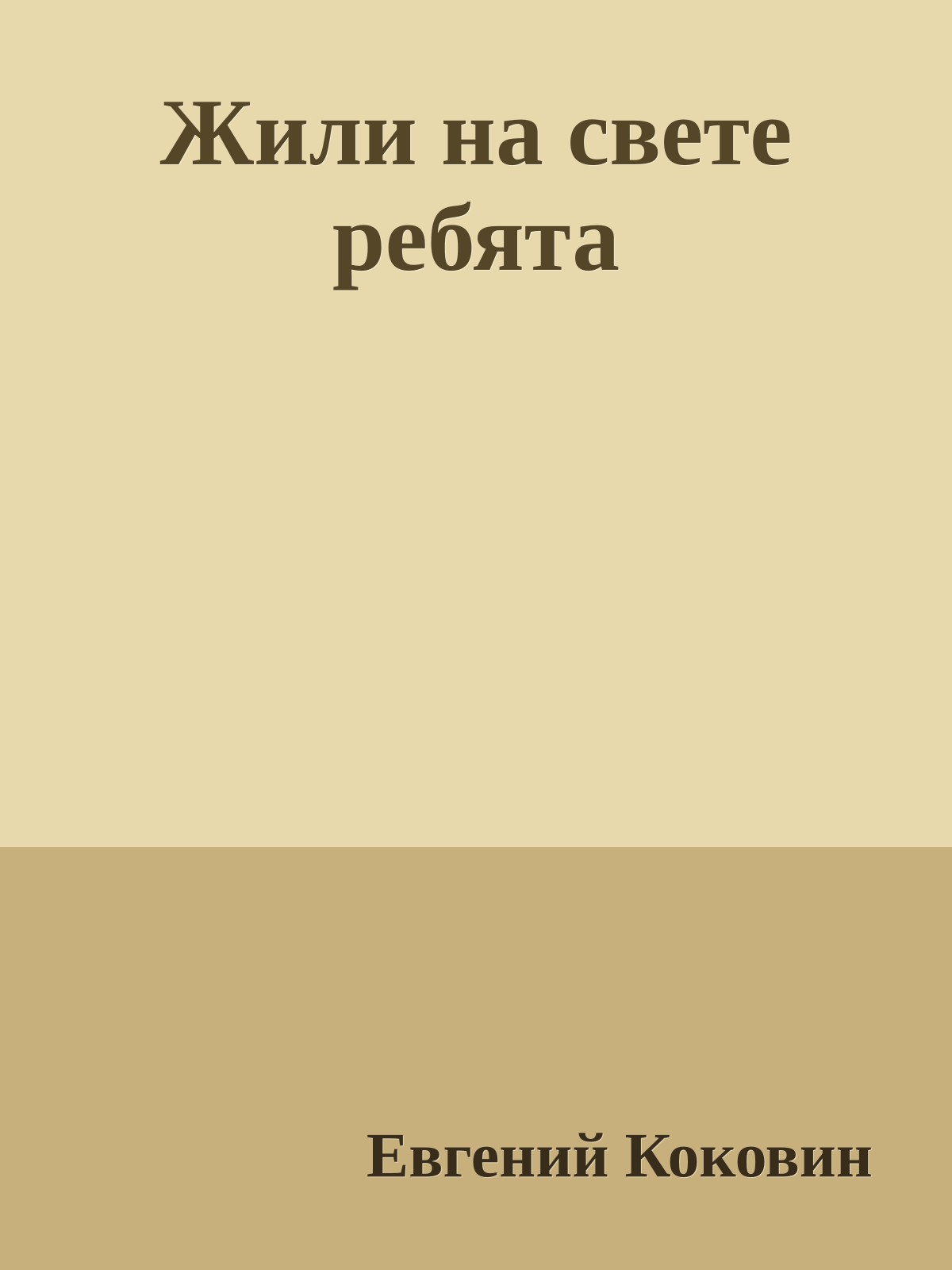 Жили на свете ребята

Евгений Коковин